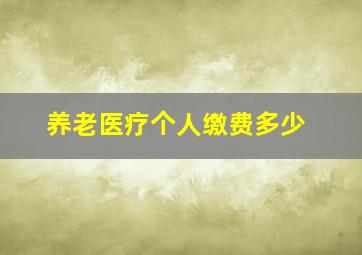 养老医疗个人缴费多少